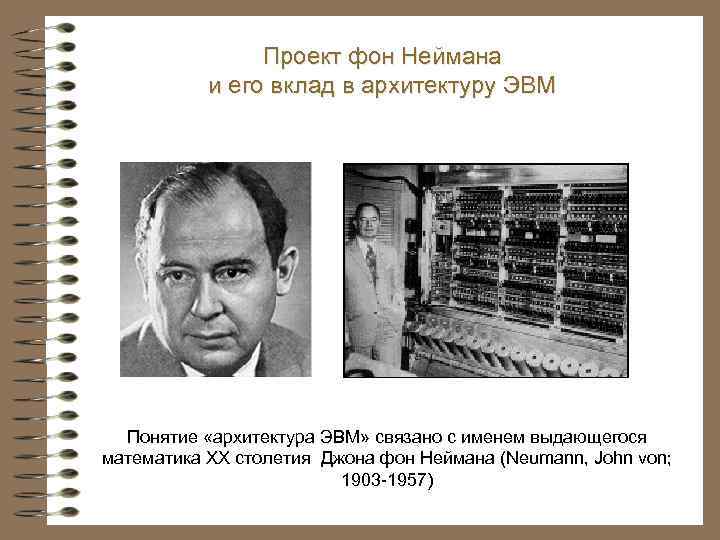 Проект фон Неймана
и его вклад в архитектуру ЭВМ

Понятие «архитектура ЭВМ» связано с именем выдающегося математика XX столетия Джона фон Неймана (Neumann, John von; 1903-1957)